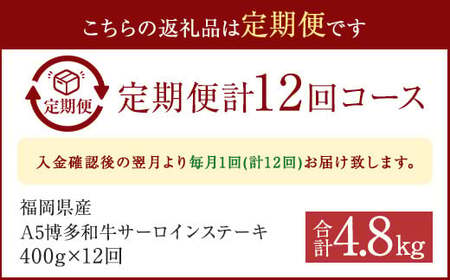 こちらの返礼品は定期便です

定期便

定期便計12回コース

入金確認後の翌月より毎月1回(計12回)お届け致します。

福岡県産
A5博多和牛サーロインステーキ
400g×12回

合計4.8kg